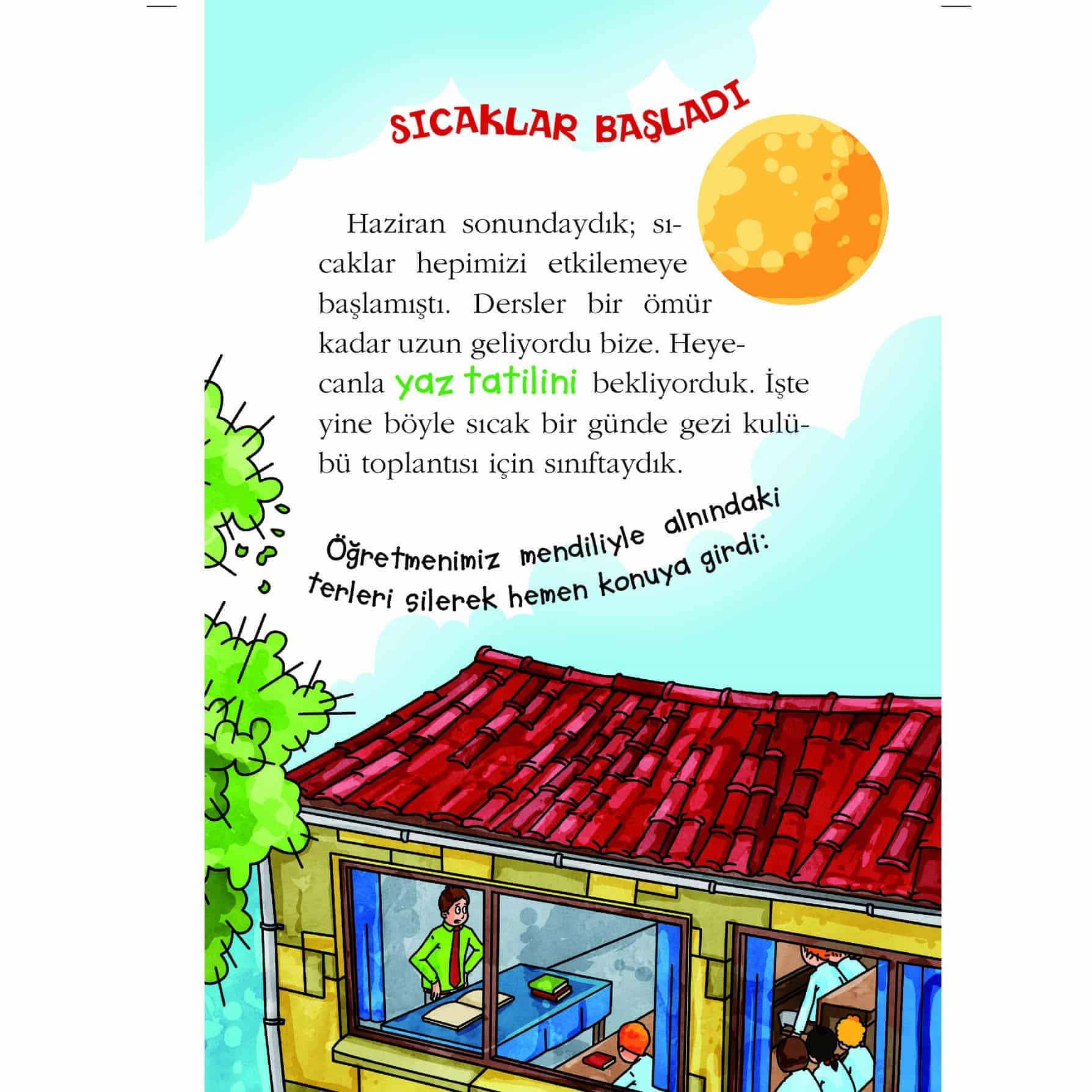 SICAKLAR BAŞLADI

Haziran sonundaydık; sıcaklar hepimizi etkilemeye başlamıştı. Dersler bir ömür kadar uzun geliyordu bize. Heyecanla yaz tatilini bekliyorduk. İşte yine böyle sıcak bir günde gezi kulübü toplantısı için sınıftaydık.

Öğretmenimiz mendiliyle alnındaki terleri silerek hemen konuya girdi: